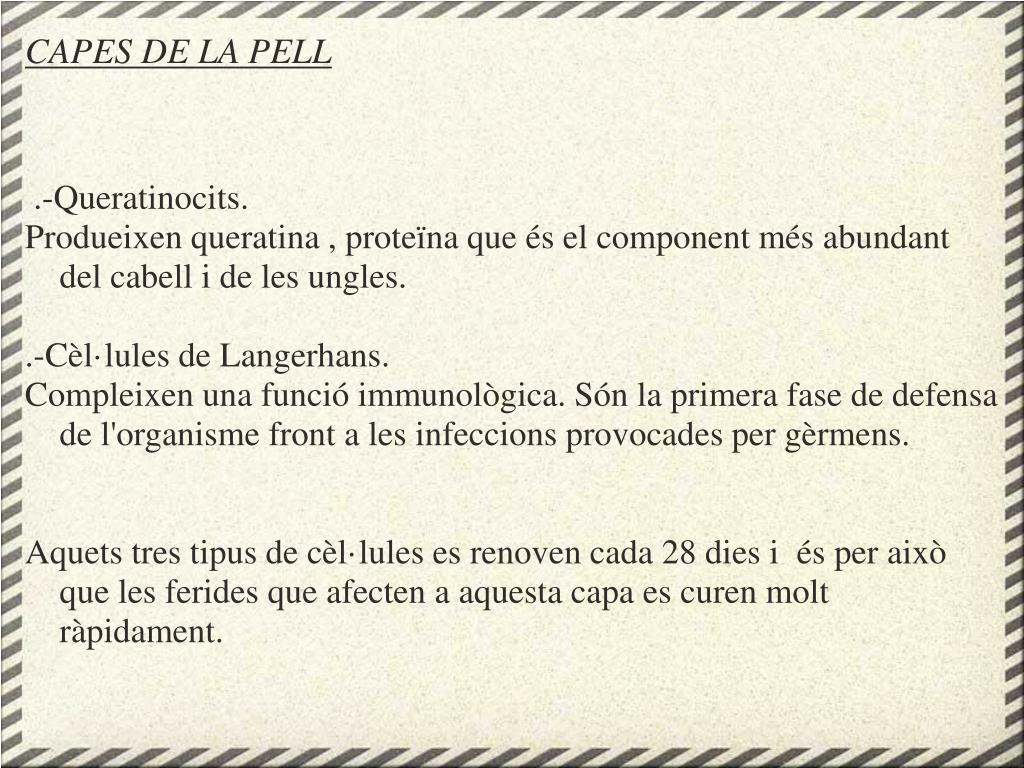 CAPES DE LA PELL

.-Queratinocits.
Produeixen queratina , proteïna que és el component més abundant del cabell i de les ungles.

.-Cèl·lules de Langerhans.
Compleixen una funció immunològica. Són la primera fase de defensa de l'organisme front a les infeccions provocades per gèrmens.

Aquets tres tipus de cèl·lules es renoven cada 28 dies i és per això que les ferides que afecten a aquesta capa es curen molt ràpidament.